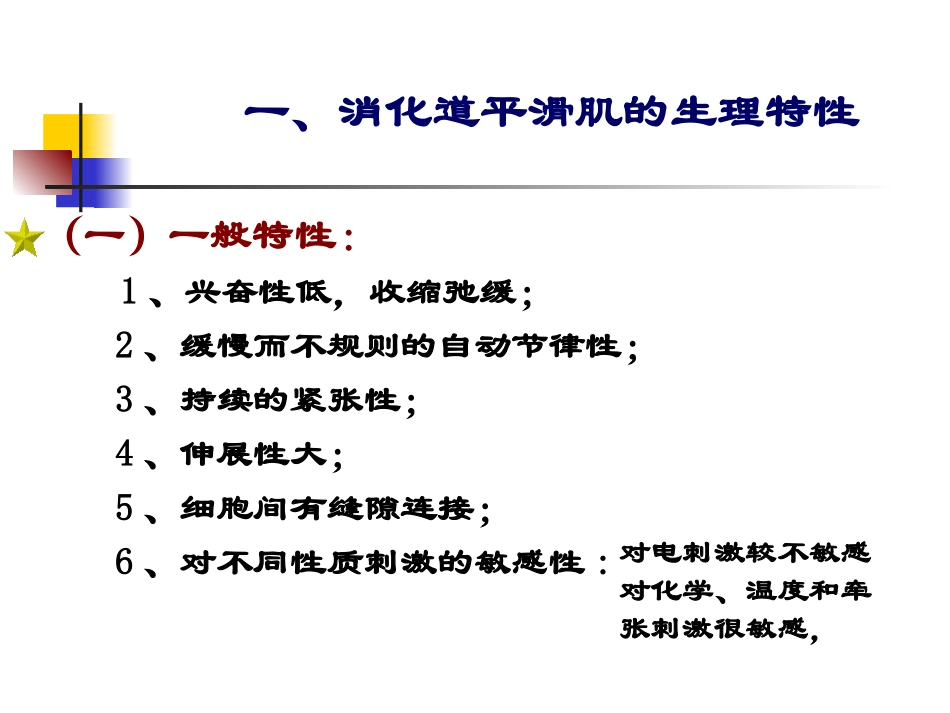 一、消化道平滑肌的生理特性

（一）一般特性：

1、兴奋性低，收缩弛缓；

2、缓慢而不规则的自动节律性；

3、持续的紧张性；

4、伸展性大；

5、细胞间有缝隙连接；

6、对不同性质刺激的敏感性：对电刺激较不敏感
对化学、温度和牵张刺激很敏感，